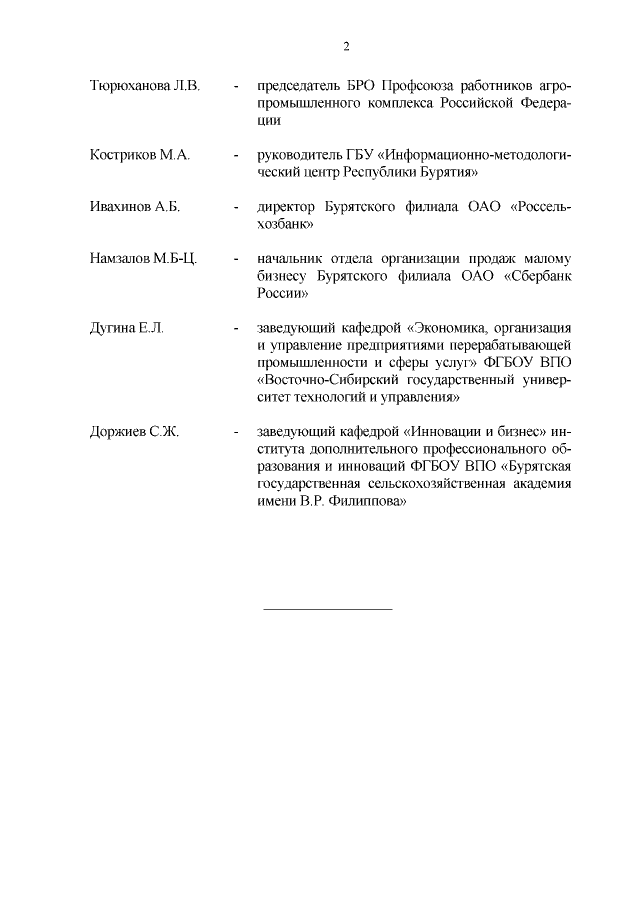 2

Тюрюханова Л.В. - председатель БРО Профсоюза работников агропромышленного комплекса Российской Федерации

Костриков М.А. - руководитель ГБУ «Информационно-методологический центр Республики Бурятия»

Ивахинов А.Б. - директор Бурятского филиала ОАО «Россельхозбанк»

Намзалов М.Б-Ц. - начальник отдела организации продаж малому бизнесу Бурятского филиала ОАО «Сбербанк России»

Дугина Е.Л. - заведующий кафедрой «Экономика, организация и управление предприятиями перерабатывающей промышленности и сферы услуг» ФГБОУ ВПО «Восточно-Сибирский государственный университет технологий и управления»

Доржиев С.Ж. - заведующий кафедрой «Инновации и бизнес» института дополнительного профессионального образования и инноваций ФГБОУ ВПО «Бурятская государственная сельскохозяйственная академия имени В.Р. Филиппова»